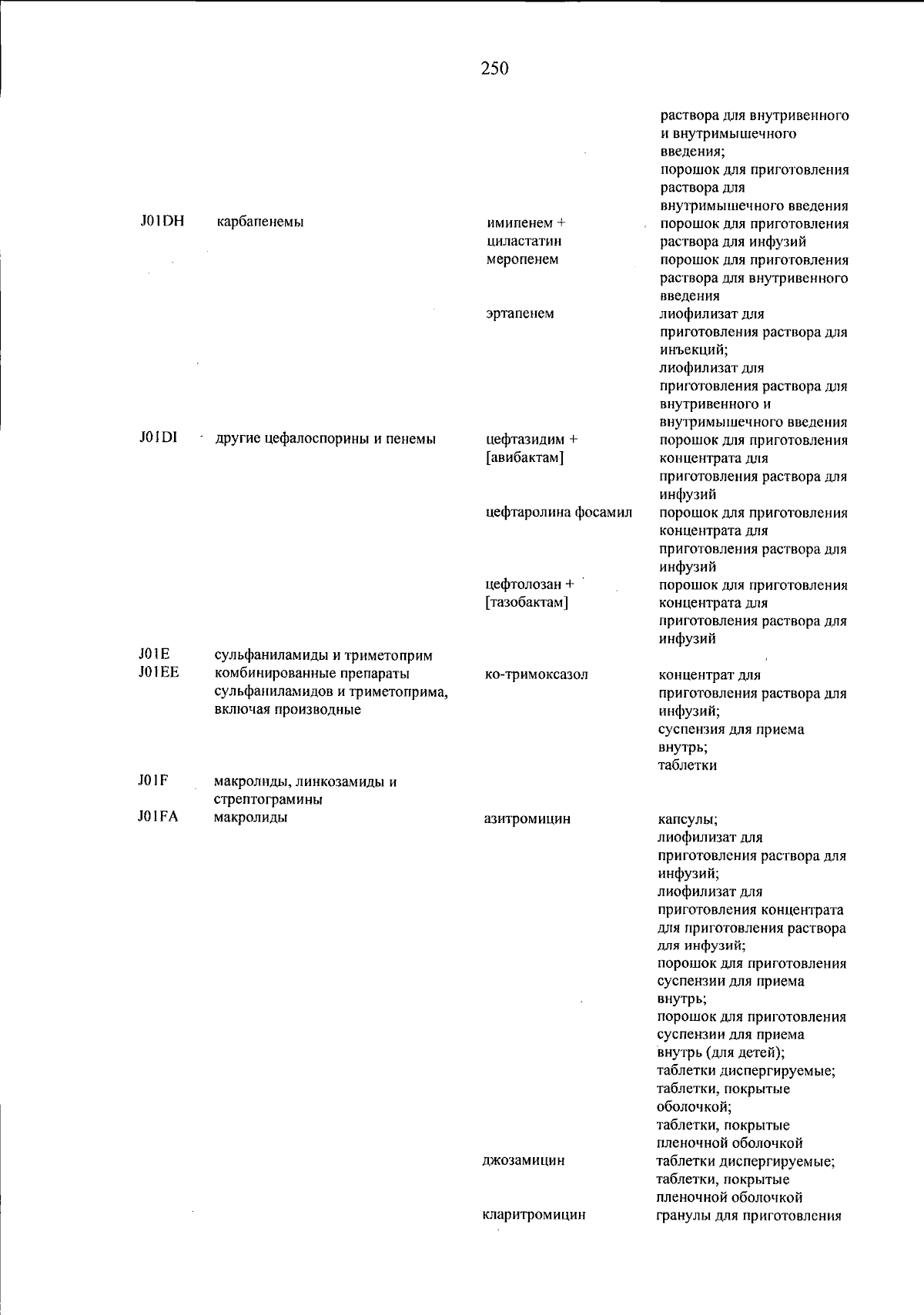 250

| | | | |
|---|---|---|---|
| | | | раствора для внутривенного и внутримышечного введения; порошок для приготовления раствора для внутримышечного введения |
| J01DH | карбапенемы | имипенем + циластатин | порошок для приготовления раствора для инфузий |
| | | меропенем | порошок для приготовления раствора для внутривенного введения |
| | | эртапенем | лиофилизат для приготовления раствора для инъекций; лиофилизат для приготовления раствора для внутривенного и внутримышечного введения |
| J01DI | другие цефалоспорины и пенемы | цефтазидим + [авибактам] | порошок для приготовления концентрата для приготовления раствора для инфузий |
| | | цефтаролина фосамил | порошок для приготовления концентрата для приготовления раствора для инфузий |
| | | цефтолозан + [тазобактам] | порошок для приготовления концентрата для приготовления раствора для инфузий |
| J01E | сульфаниламиды и триметоприм | | |
| J01EE | комбинированные препараты сульфаниламидов и триметоприма, включая производные | ко-тримоксазол | концентрат для приготовления раствора для инфузий; суспензия для приема внутрь; таблетки |
| J01F | макролиды, линкозамиды и стрептограмины | | |
| J01FA | макролиды | азитромицин | капсулы; лиофилизат для приготовления раствора для инфузий; лиофилизат для приготовления концентрата для приготовления раствора для инфузий; порошок для приготовления суспензии для приема внутрь; порошок для приготовления суспензии для приема внутрь (для детей); таблетки диспергируемые; таблетки, покрытые оболочкой; таблетки, покрытые пленочной оболочкой |
| | | джозамицин | таблетки диспергируемые; таблетки, покрытые пленочной оболочкой |
| | | кларитромицин | гранулы для приготовления |